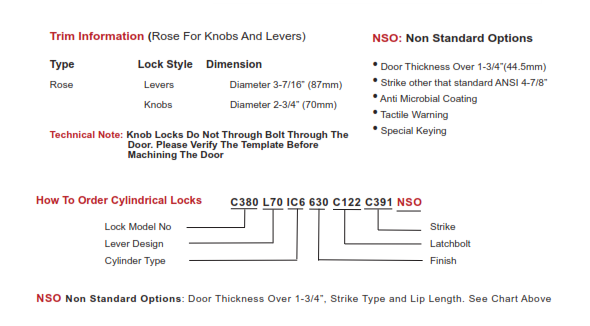 Trim Information (Rose For Knobs And Levers)

| Type | Lock Style | Dimension |
|---|---|---|
| Rose | Levers | Diameter 3-7/16" (87mm) |
| | Knobs | Diameter 2-3/4" (70mm) |

Technical Note: Knob Locks Do Not Through Bolt Through The Door. Please Verify The Template Before Machining The Door

NSO: Non Standard Options

• Door Thickness Over 1-3/4"(44.5mm)
• Strike other that standard ANSI 4-7/8"
• Anti Microbial Coating
• Tactile Warning
• Special Keying

How To Order Cylindrical Locks C380 L70 IC6 630 C122 C391 NSO

Lock Model No
Lever Design
Cylinder Type

Strike
Latchbolt
Finish

NSO Non Standard Options: Door Thickness Over 1-3/4", Strike Type and Lip Length. See Chart Above